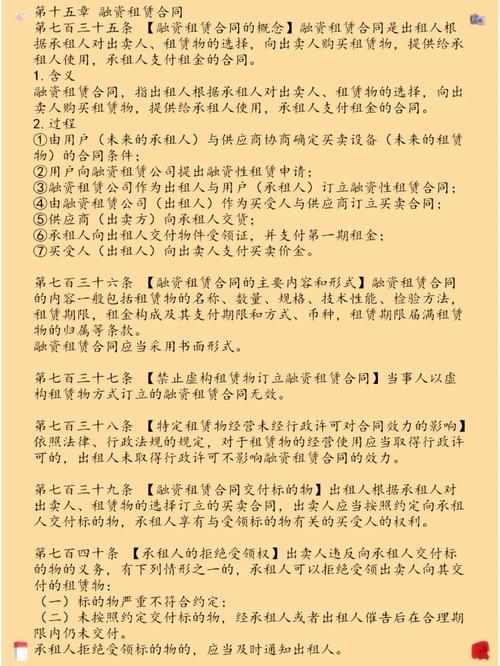 第十五章 融资租赁合同
第七百三十五条 【融资租赁合同的概念】融资租赁合同是出租人根据承租人对出卖人、租赁物的选择，向出卖人购买租赁物，提供给承租人使用，承租人支付租金的合同。
1. 含义
融资租赁合同，指出租人根据承租人对出卖人、租赁物的选择，向出卖人购买租赁物，提供给承租人使用，承租人支付租金的合同。
2. 过程
①由用户（未来的承租人）与供应商协商确定买卖设备（未来的租赁物）的合同条件；
②用户向融资租赁公司提出融资性租赁申请；
③融资租赁公司作为出租人与用户（承租人）订立融资性租赁合同；
④由融资租赁公司（出租人）作为买受人与供应商订立买卖合同；
⑤供应商（出卖方）向承租人交货；
⑥承租人向出租人交付物件受领证，并支付第一期租金；
⑦买受人（出租人）向出卖人支付买卖价金。

第七百三十六条 【融资租赁合同的主要内容和形式】融资租赁合同的内容一般包括租赁物的名称、数量、规格、技术性能、检验方法，租赁期限，租金构成及其支付期限和方式、币种，租赁期限届满租赁物的归属等条款。
融资租赁合同应当采用书面形式。

第七百三十七条 【禁止虚构租赁物订立融资租赁合同】当事人以虚构租赁物方式订立的融资租赁合同无效。

第七百三十八条 【特定租赁物经营未经行政许可对合同效力的影响】依照法律、行政法规的规定，对于租赁物的经营使用应当取得行政许可的，出租人未取得行政许可不影响融资租赁合同的效力。

第七百三十九条 【融资租赁合同交付标的物】出租人根据承租人对出卖人、租赁物的选择订立的买卖合同，出卖人应当按照约定向承租人交付标的物，承租人享有与受领标的物有关的买受人的权利。

第七百四十条 【承租人的拒绝受领权】出卖人违反向承租人交付标的物的义务，有下列情形之一的，承租人可以拒绝受领出卖人向其交付的租赁物：
（一）标的物严重不符合约定；
（二）未按照约定交付标的物，经承租人或者出租人催告后在合理期限内仍未交付。
承租人拒绝受领标的物的，应当及时通知出租人。